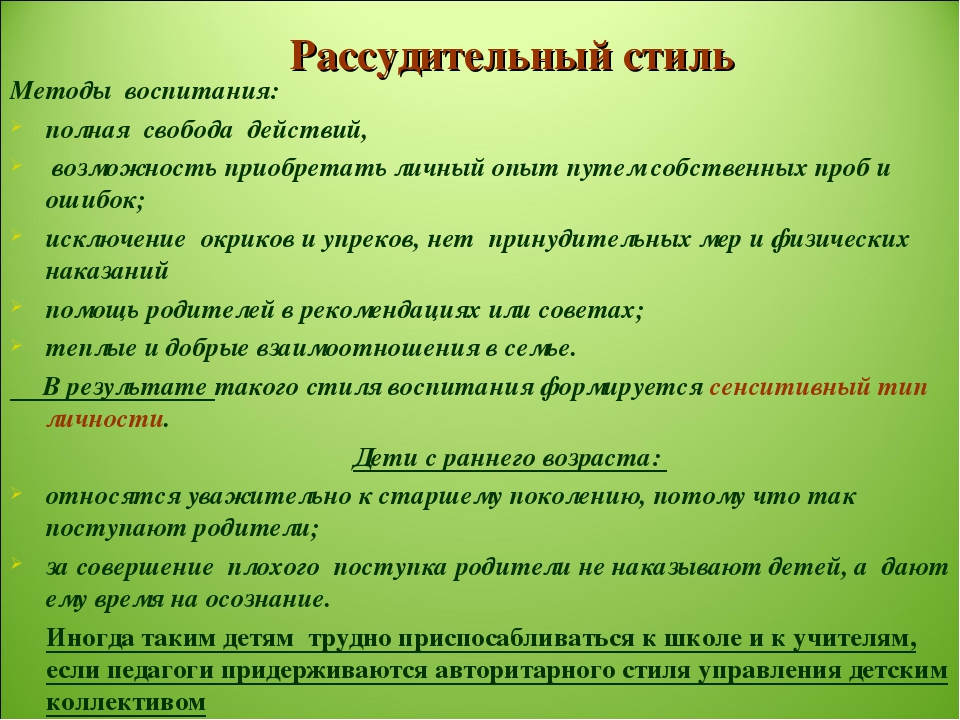 Рассудительный стиль

Методы воспитания:

полная свобода действий,

возможность приобретать личный опыт путем собственных проб и ошибок;

исключение окриков и упреков, нет принудительных мер и физических наказаний

помощь родителей в рекомендациях или советах;

теплые и добрые взаимоотношения в семье.

В результате такого стиля воспитания формируется сенситивный тип личности.

Дети с раннего возраста:

относятся уважительно к старшему поколению, потому что так поступают родители;

за совершение плохого поступка родители не наказывают детей, а дают ему время на осознание.

Иногда таким детям трудно приспосабливаться к школе и к учителям, если педагоги придерживаются авторитарного стиля управления детским коллективом